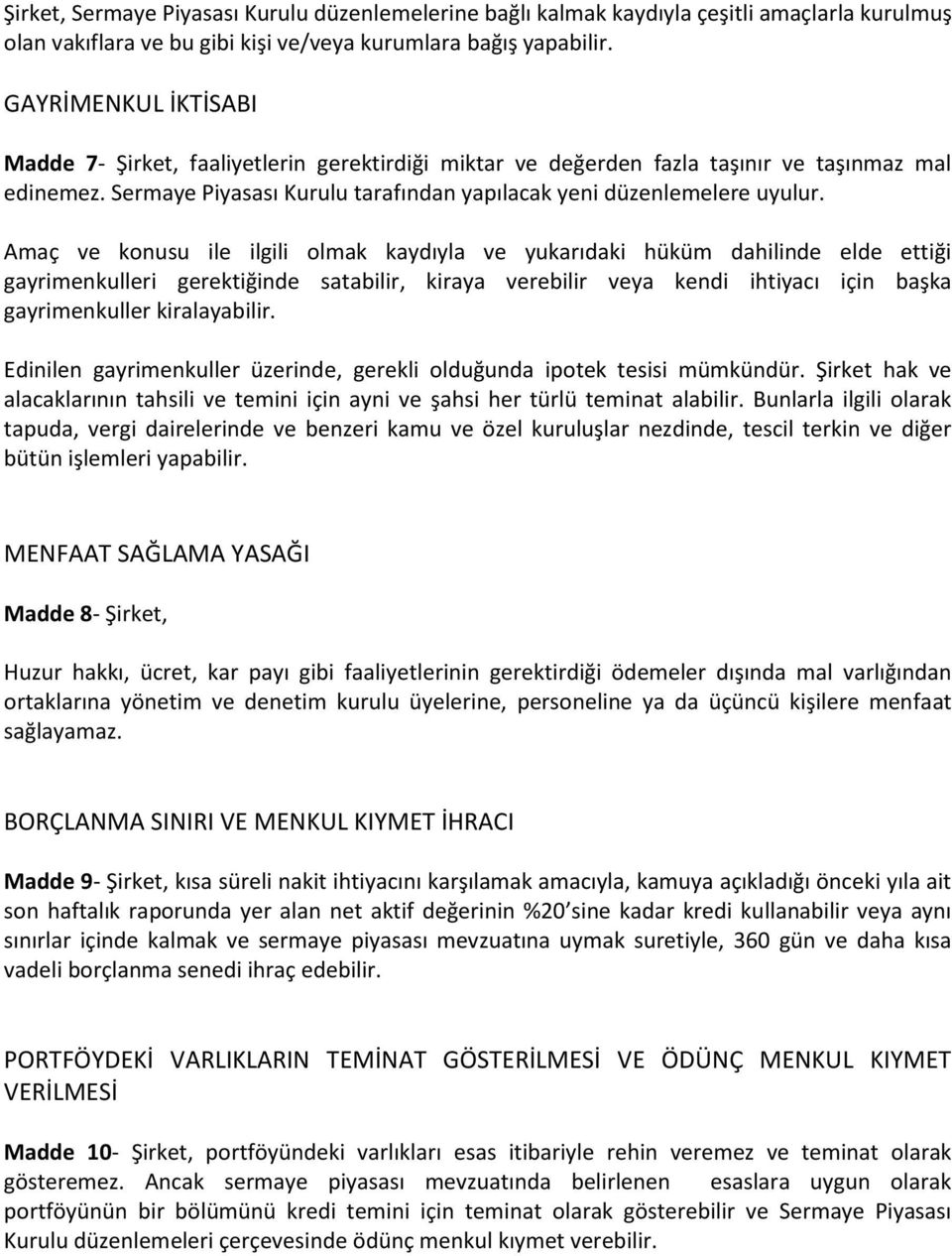 Şirket, Sermaye Piyasası Kurulu düzenlemelerine bağlı kalmak kaydıyla çeşitli amaçlarla kurulmuş olan vakıflara ve bu gibi kişi ve/veya kurumlara bağış yapabilir.

GAYRİMENKUL İKTİSABI

Madde 7- Şirket, faaliyetlerin gerektirdiği miktar ve değerden fazla taşınır ve taşınmaz mal edinemez. Sermaye Piyasası Kurulu tarafından yapılacak yeni düzenlemelere uyulur.

Amaç ve konusu ile ilgili olmak kaydıyla ve yukarıdaki hüküm dahilinde elde ettiği gayrimenkulleri gerektiğinde satabilir, kiraya verebilir veya kendi ihtiyacı için başka gayrimenkuller kiralayabilir.

Edinilen gayrimenkuller üzerinde, gerekli olduğunda ipotek tesisi mümkündür. Şirket hak ve alacaklarının tahsili ve temini için ayni ve şahsi her türlü teminat alabilir. Bunlarla ilgili olarak tapuda, vergi dairelerinde ve benzeri kamu ve özel kuruluşlar nezdinde, tescil terkin ve diğer bütün işlemleri yapabilir.

MENFAAT SAĞLAMA YASAĞI

Madde 8- Şirket,

Huzur hakkı, ücret, kar payı gibi faaliyetlerinin gerektirdiği ödemeler dışında mal varlığından ortaklarına yönetim ve denetim kurulu üyelerine, personeline ya da üçüncü kişilere menfaat sağlayamaz.

BORÇLANMA SINIRI VE MENKUL KIYMET İHRACI

Madde 9- Şirket, kısa süreli nakit ihtiyacını karşılamak amacıyla, kamuya açıkladığı önceki yıla ait son haftalık raporunda yer alan net aktif değerinin %20'sine kadar kredi kullanabilir veya aynı sınırlar içinde kalmak ve sermaye piyasası mevzuatına uymak suretiyle, 360 gün ve daha kısa vadeli borçlanma senedi ihraç edebilir.

PORTFÖYDEKİ VARLIKLARIN TEMİNAT GÖSTERİLMESİ VE ÖDÜNÇ MENKUL KIYMET VERİLMESİ

Madde 10- Şirket, portföyündeki varlıkları esas itibariyle rehin veremez ve teminat olarak gösteremez. Ancak sermaye piyasası mevzuatında belirlenen esaslara uygun olarak portföyünün bir bölümünü kredi temini için teminat olarak gösterebilir ve Sermaye Piyasası Kurulu düzenlemeleri çerçevesinde ödünç menkul kıymet verebilir.